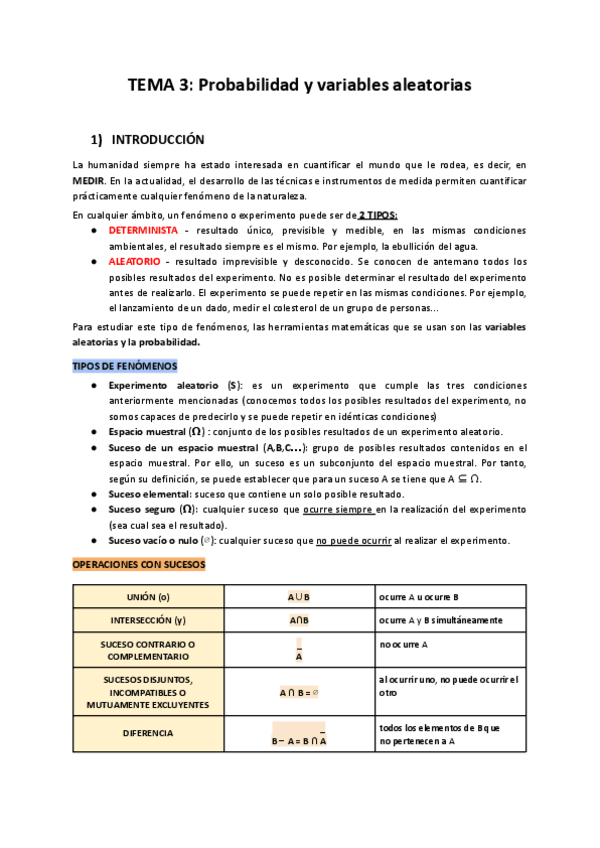 TEMA 3: Probabilidad y variables aleatorias

1) INTRODUCCIÓN

La humanidad siempre ha estado interesada en cuantificar el mundo que le rodea, es decir, en MEDIR. En la actualidad, el desarrollo de las técnicas e instrumentos de medida permiten cuantificar prácticamente cualquier fenómeno de la naturaleza.

En cualquier ámbito, un fenómeno o experimento puede ser de 2 TIPOS:

● DETERMINISTA - resultado único, previsible y medible, en las mismas condiciones ambientales, el resultado siempre es el mismo. Por ejemplo, la ebullición del agua.
● ALEATORIO - resultado imprevisible y desconocido. Se conocen de antemano todos los posibles resultados del experimento. No es posible determinar el resultado del experimento antes de realizarlo. El experimento se puede repetir en las mismas condiciones. Por ejemplo, el lanzamiento de un dado, medir el colesterol de un grupo de personas...

Para estudiar este tipo de fenómenos, las herramientas matemáticas que se usan son las variables aleatorias y la probabilidad.

TIPOS DE FENÓMENOS

● Experimento aleatorio (S): es un experimento que cumple las tres condiciones anteriormente mencionadas (conocemos todos los posibles resultados del experimento, no somos capaces de predecirlo y se puede repetir en idénticas condiciones)
● Espacio muestral ($\Omega$) : conjunto de los posibles resultados de un experimento aleatorio.
● Suceso de un espacio muestral (A,B,C...): grupo de posibles resultados contenidos en el espacio muestral. Por ello, un suceso es un subconjunto del espacio muestral. Por tanto, según su definición, se puede establecer que para un suceso A se tiene que $A \subseteq \Omega$.
● Suceso elemental: suceso que contiene un solo posible resultado.
● Suceso seguro ($\Omega$): cualquier suceso que ocurre siempre en la realización del experimento (sea cual sea el resultado).
● Suceso vacío o nulo ($\varnothing$): cualquier suceso que no puede ocurrir al realizar el experimento.

OPERACIONES CON SUCESOS

| UNIÓN (o) | $A \cup B$ | ocurre A u ocurre B |
|---|---|---|
| INTERSECCIÓN (y) | $A \cap B$ | ocurre A y B simultáneamente |
| SUCESO CONTRARIO O COMPLEMENTARIO | $\bar{A}$ | no ocurre A |
| SUCESOS DISJUNTOS, INCOMPATIBLES O MUTUAMENTE EXCLUYENTES | $A \cap B = \varnothing$ | al ocurrir uno, no puede ocurrir el otro |
| DIFERENCIA | $B - A = B \cap \bar{A}$ | todos los elementos de B que no pertenecen a A |